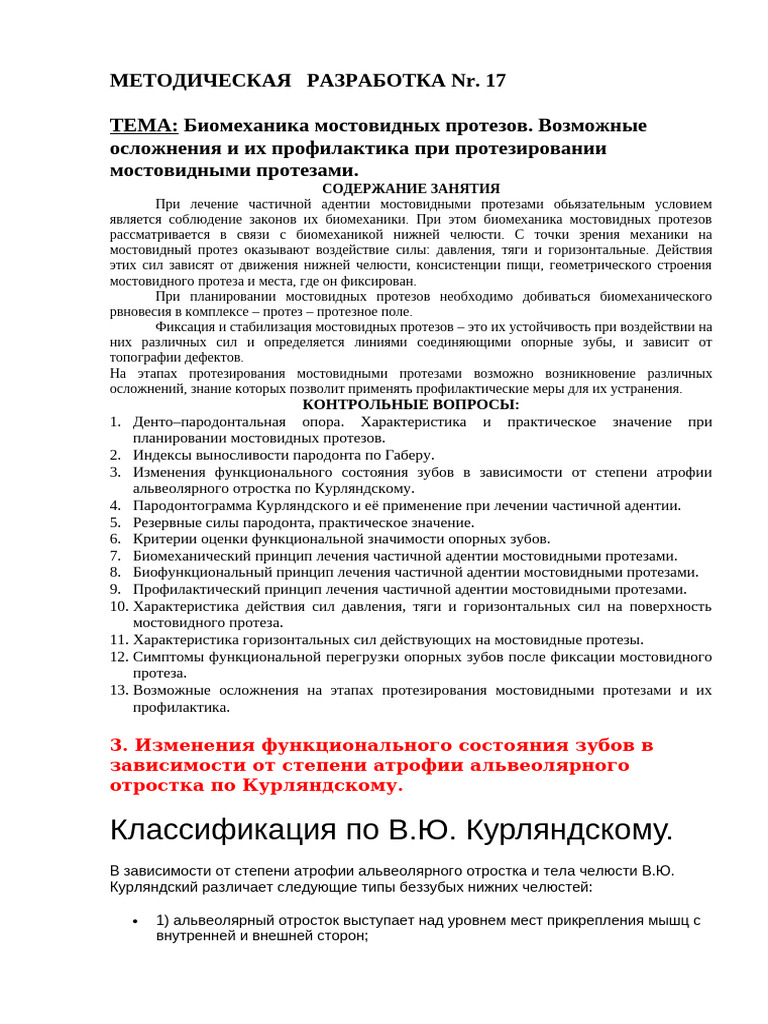 МЕТОДИЧЕСКАЯ РАЗРАБОТКА Nr. 17

ТЕМА: Биомеханика мостовидных протезов. Возможные осложнения и их профилактика при протезировании мостовидными протезами.

СОДЕРЖАНИЕ ЗАНЯТИЯ

При лечение частичной адентии мостовидными протезами обьязательным условием является соблюдение законов их биомеханики. При этом биомеханика мостовидных протезов рассматривается в связи с биомеханикой нижней челюсти. С точки зрения механики на мостовидный протез оказывают воздействие силы: давления, тяги и горизонтальные. Действия этих сил зависят от движения нижней челюсти, консистенции пищи, геометрического строения мостовидного протеза и места, где он фиксирован.

При планировании мостовидных протезов необходимо добиваться биомеханического рвновесия в комплексе – протез – протезное поле.

Фиксация и стабилизация мостовидных протезов – это их устойчивость при воздействии на них различных сил и определяется линиями соединяющими опорные зубы, и зависит от топографии дефектов.

На этапах протезирования мостовидными протезами возможно возникновение различных осложнений, знание которых позволит применять профилактические меры для их устранения.

КОНТРОЛЬНЫЕ ВОПРОСЫ:

1. Денто–пародонтальная опора. Характеристика и практическое значение при планировании мостовидных протезов.
2. Индексы выносливости пародонта по Габеру.
3. Изменения функционального состояния зубов в зависимости от степени атрофии альвеолярного отростка по Курляндскому.
4. Пародонтограмма Курляндского и её применение при лечении частичной адентии.
5. Резервные силы пародонта, практическое значение.
6. Критерии оценки функциональной значимости опорных зубов.
7. Биомеханический принцип лечения частичной адентии мостовидными протезами.
8. Биофункциональный принцип лечения частичной адентии мостовидными протезами.
9. Профилактический принцип лечения частичной адентии мостовидными протезами.
10. Характеристика действия сил давления, тяги и горизонтальных сил на поверхность мостовидного протеза.
11. Характеристика горизонтальных сил действующих на мостовидные протезы.
12. Симптомы функциональной перегрузки опорных зубов после фиксации мостовидного протеза.
13. Возможные осложнения на этапах протезирования мостовидными протезами и их профилактика.

3. Изменения функционального состояния зубов в зависимости от степени атрофии альвеолярного отростка по Курляндскому.

Классификация по В.Ю. Курляндскому.

В зависимости от степени атрофии альвеолярного отростка и тела челюсти В.Ю. Курляндский различает следующие типы беззубых нижних челюстей:

• 1) альвеолярный отросток выступает над уровнем мест прикрепления мышц с внутренней и внешней сторон;